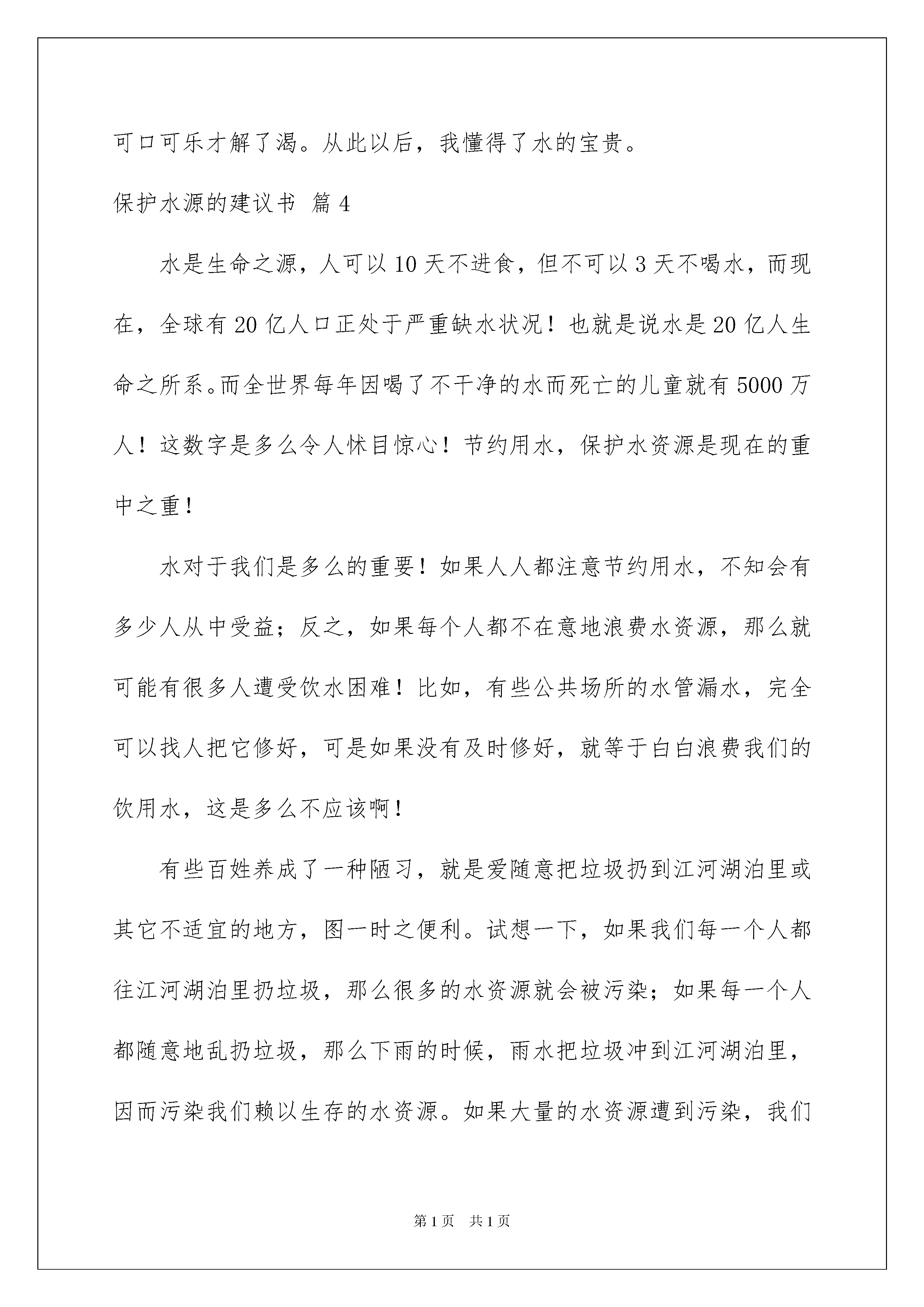 可口可乐才解了渴。从此以后，我懂得了水的宝贵。

保护水源的建议书 篇4

水是生命之源，人可以10天不进食，但不可以3天不喝水，而现在，全球有20亿人口正处于严重缺水状况！也就是说水是20亿人生命之所系。而全世界每年因喝了不干净的水而死亡的儿童就有5000万人！这数字是多么令人怵目惊心！节约用水，保护水资源是现在的重中之重！

水对于我们是多么的重要！如果人人都注意节约用水，不知会有多少人从中受益；反之，如果每个人都不在意地浪费水资源，那么就可能有很多人遭受饮水困难！比如，有些公共场所的水管漏水，完全可以找人把它修好，可是如果没有及时修好，就等于白白浪费我们的饮用水，这是多么不应该啊！

有些百姓养成了一种陋习，就是爱随意把垃圾扔到江河湖泊里或其它不适宜的地方，图一时之便利。试想一下，如果我们每一个人都往江河湖泊里扔垃圾，那么很多的水资源就会被污染；如果每一个人都随意地乱扔垃圾，那么下雨的时候，雨水把垃圾冲到江河湖泊里，因而污染我们赖以生存的水资源。如果大量的水资源遭到污染，我们

第1页 共1页